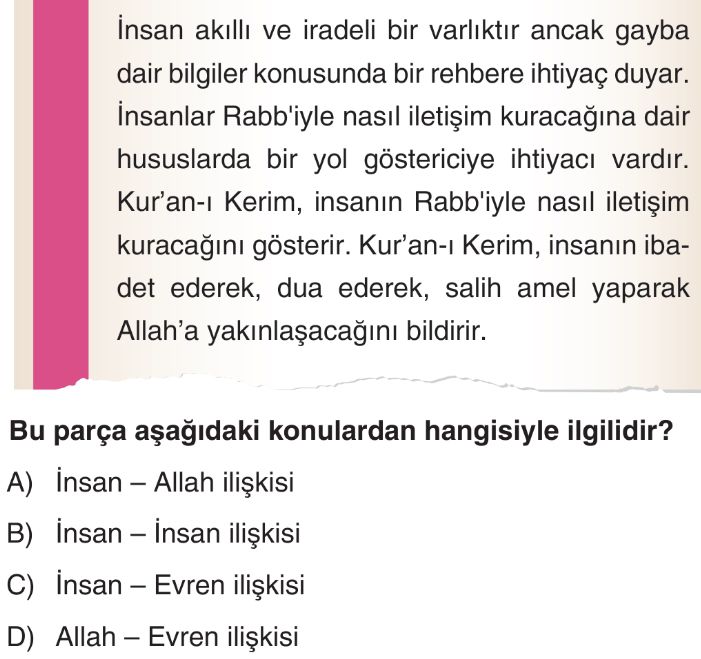 İnsan akıllı ve iradeli bir varlıktır ancak gayba dair bilgiler konusunda bir rehbere ihtiyaç duyar. İnsanlar Rabb'iyle nasıl iletişim kuracağına dair hususlarda bir yol göstericiye ihtiyacı vardır. Kur'an-ı Kerim, insanın Rabb'iyle nasıl iletişim kuracağını gösterir. Kur'an-ı Kerim, insanın ibadet ederek, dua ederek, salih amel yaparak Allah'a yakınlaşacağını bildirir.

Bu parça aşağıdaki konulardan hangisiyle ilgilidir?

A) İnsan – Allah ilişkisi

B) İnsan – İnsan ilişkisi

C) İnsan – Evren ilişkisi

D) Allah – Evren ilişkisi